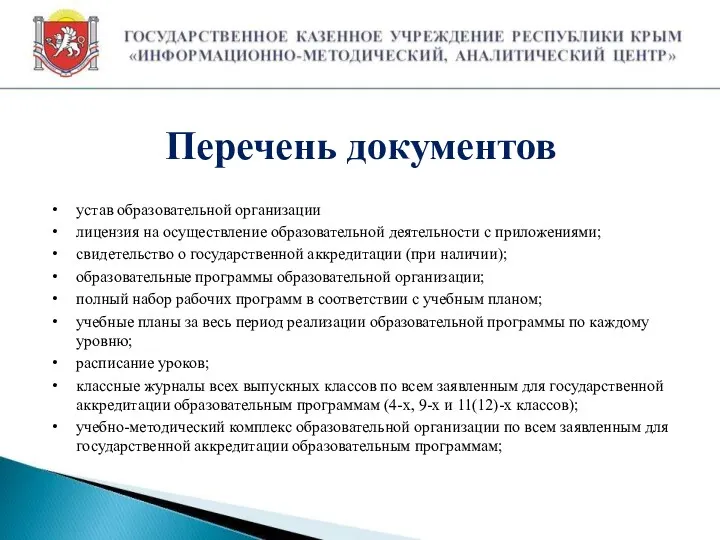 ГОСУДАРСТВЕННОЕ КАЗЕННОЕ УЧРЕЖДЕНИЕ РЕСПУБЛИКИ КРЫМ
«ИНФОРМАЦИОННО-МЕТОДИЧЕСКИЙ, АНАЛИТИЧЕСКИЙ ЦЕНТР»

Перечень документов

• устав образовательной организации
• лицензия на осуществление образовательной деятельности с приложениями;
• свидетельство о государственной аккредитации (при наличии);
• образовательные программы образовательной организации;
• полный набор рабочих программ в соответствии с учебным планом;
• учебные планы за весь период реализации образовательной программы по каждому уровню;
• расписание уроков;
• классные журналы всех выпускных классов по всем заявленным для государственной аккредитации образовательным программам (4-х, 9-х и 11(12)-х классов);
• учебно-методический комплекс образовательной организации по всем заявленным для государственной аккредитации образовательным программам;